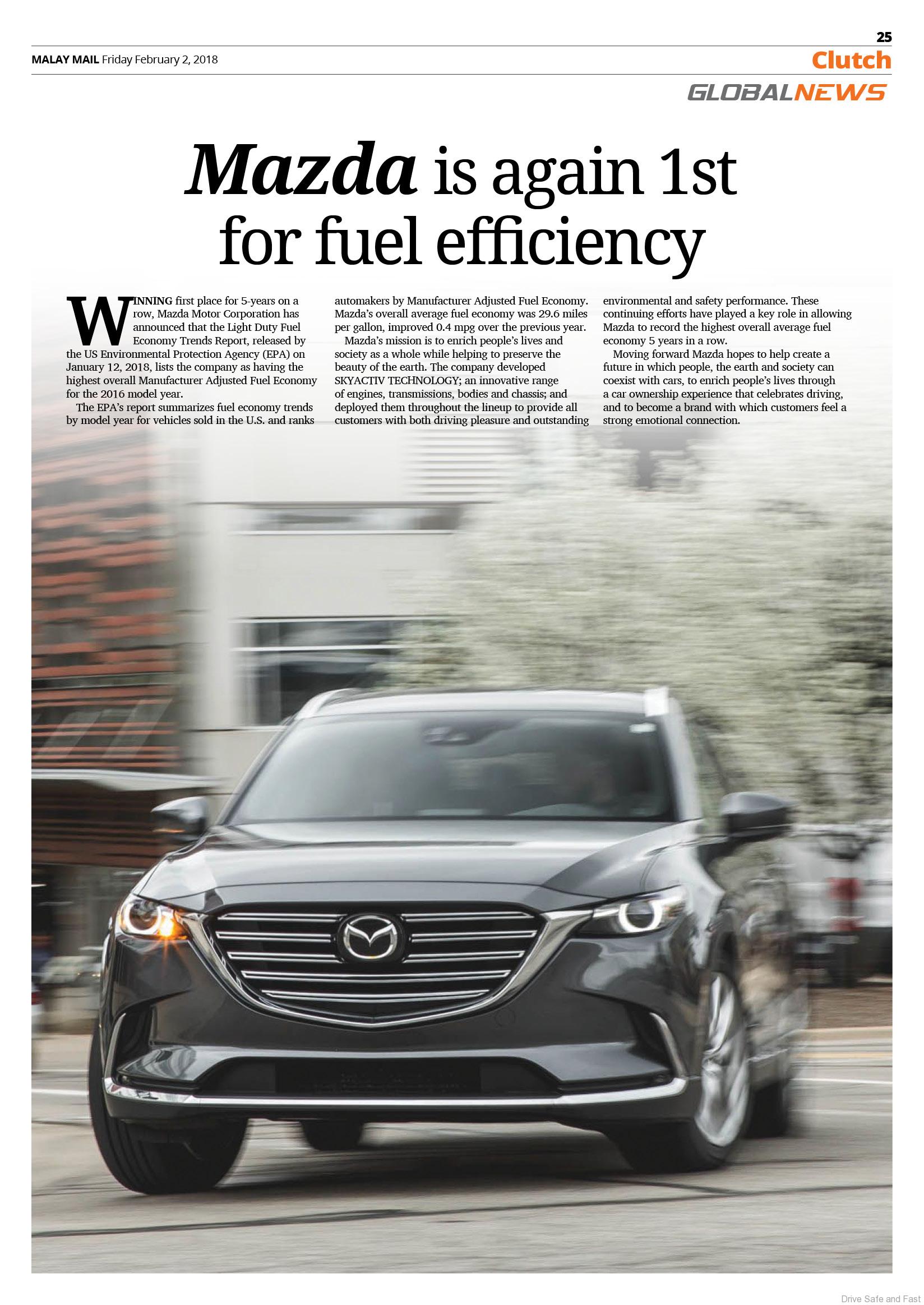 25

MALAY MAIL Friday February 2, 2018

Clutch

GLOBALNEWS

Mazda is again 1st for fuel efficiency

WINNING first place for 5-years on a row, Mazda Motor Corporation has announced that the Light Duty Fuel Economy Trends Report, released by the US Environmental Protection Agency (EPA) on January 12, 2018, lists the company as having the highest overall Manufacturer Adjusted Fuel Economy for the 2016 model year.

The EPA's report summarizes fuel economy trends by model year for vehicles sold in the U.S. and ranks automakers by Manufacturer Adjusted Fuel Economy. Mazda's overall average fuel economy was 29.6 miles per gallon, improved 0.4 mpg over the previous year.

Mazda's mission is to enrich people's lives and society as a whole while helping to preserve the beauty of the earth. The company developed SKYACTIV TECHNOLOGY; an innovative range of engines, transmissions, bodies and chassis; and deployed them throughout the lineup to provide all customers with both driving pleasure and outstanding environmental and safety performance. These continuing efforts have played a key role in allowing Mazda to record the highest overall average fuel economy 5 years in a row.

Moving forward Mazda hopes to help create a future in which people, the earth and society can coexist with cars, to enrich people's lives through a car ownership experience that celebrates driving, and to become a brand with which customers feel a strong emotional connection.

Drive Safe and Fast